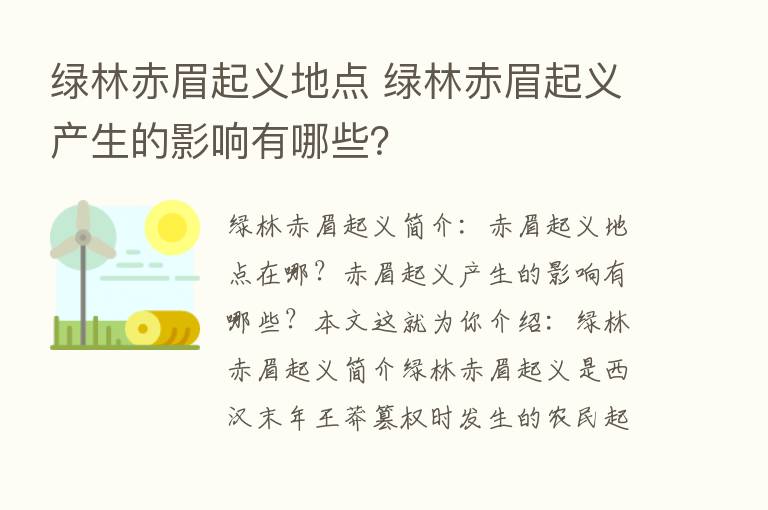 绿林赤眉起义地点 绿林赤眉起义产生的影响有哪些？

绿林赤眉起义简介：赤眉起义地点在哪？赤眉起义产生的影响有哪些？本文这就为你介绍：绿林赤眉起义简介绿林赤眉起义是西汉末年王莽篡权时发生的农民起